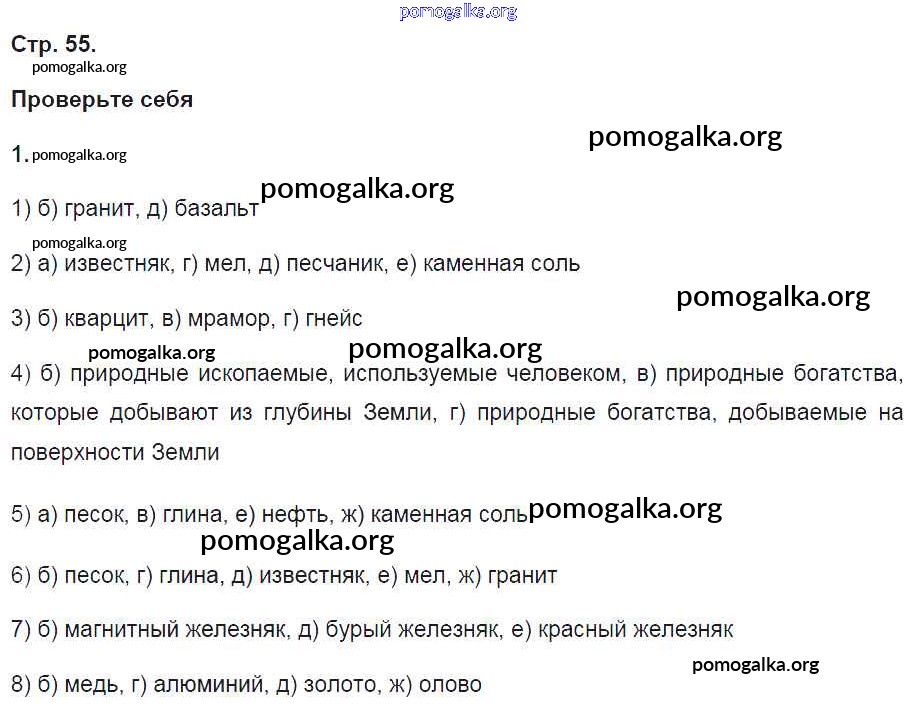 pomogalka.org

Стр. 55.

pomogalka.org

Проверьте себя

pomogalka.org

1. pomogalka.org

1) б) гранит, д) базальт pomogalka.org

pomogalka.org

2) а) известняк, г) мел, д) песчаник, е) каменная соль

pomogalka.org

3) б) кварцит, в) мрамор, г) гнейс

pomogalka.org pomogalka.org

4) б) природные ископаемые, используемые человеком, в) природные богатства, которые добывают из глубины Земли, г) природные богатства, добываемые на поверхности Земли

5) а) песок, в) глина, е) нефть, ж) каменная соль pomogalka.org

pomogalka.org

6) б) песок, г) глина, д) известняк, е) мел, ж) гранит

7) б) магнитный железняк, д) бурый железняк, е) красный железняк

pomogalka.org

8) б) медь, г) алюминий, д) золото, ж) олово